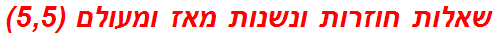 שאלות חוזרות ונשנות מאז ומעולם (5,5)